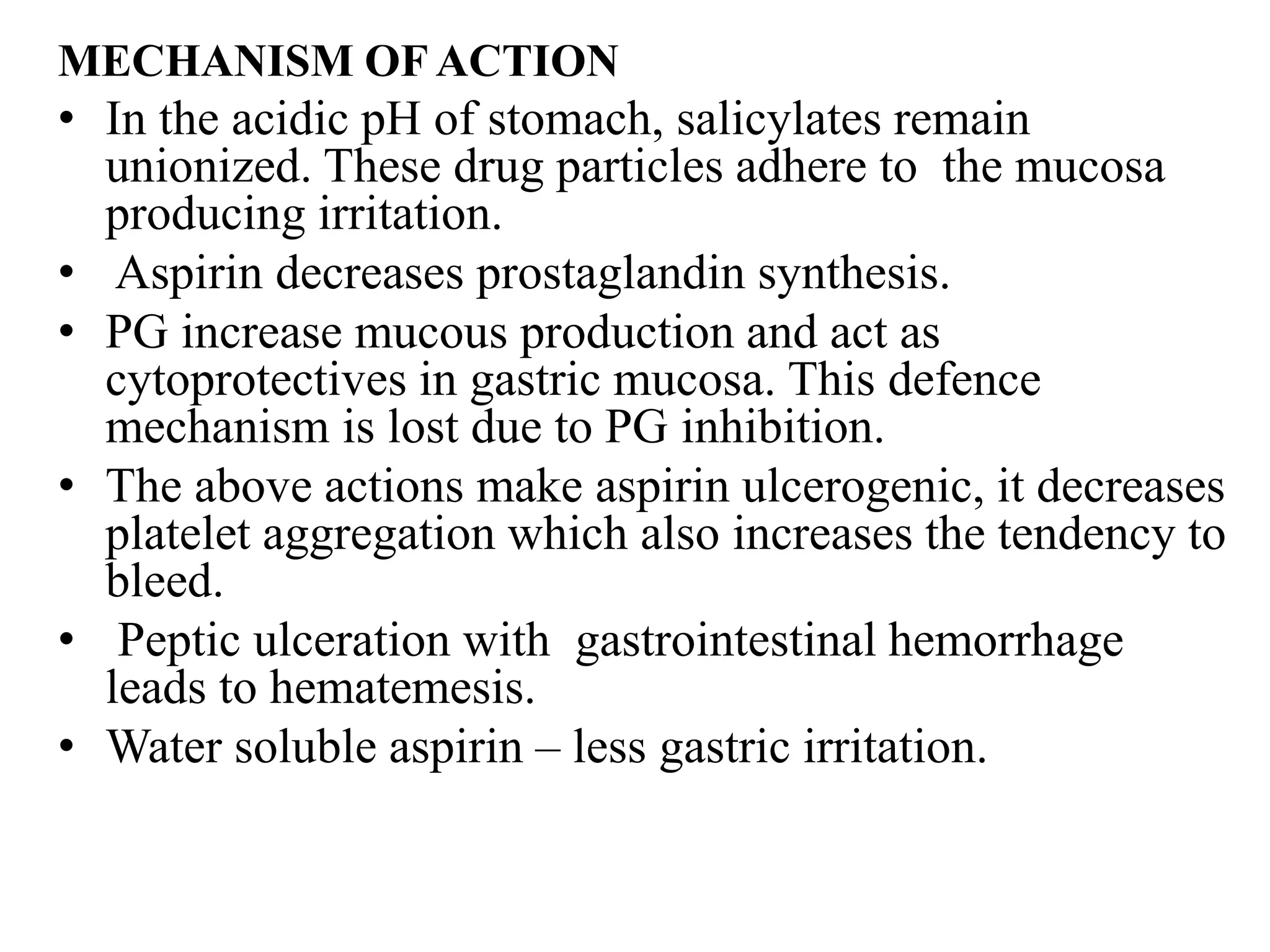 MECHANISM OF ACTION

• In the acidic pH of stomach, salicylates remain unionized. These drug particles adhere to the mucosa producing irritation.
• Aspirin decreases prostaglandin synthesis.
• PG increase mucous production and act as cytoprotectives in gastric mucosa. This defence mechanism is lost due to PG inhibition.
• The above actions make aspirin ulcerogenic, it decreases platelet aggregation which also increases the tendency to bleed.
• Peptic ulceration with gastrointestinal hemorrhage leads to hematemesis.
• Water soluble aspirin – less gastric irritation.